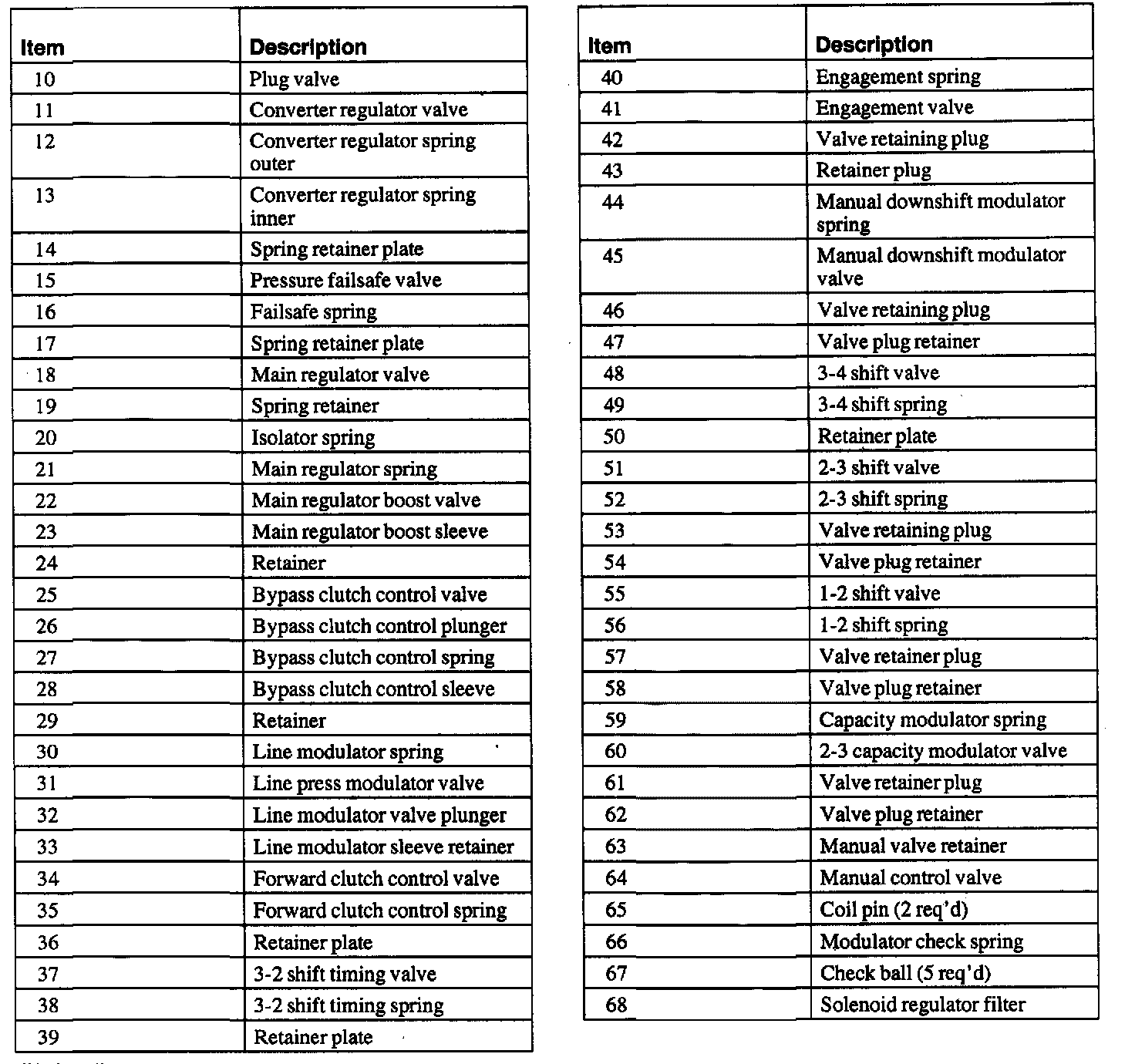 | Item | Description |
|---|---|
| 10 | Plug valve |
| 11 | Converter regulator valve |
| 12 | Converter regulator spring outer |
| 13 | Converter regulator spring inner |
| 14 | Spring retainer plate |
| 15 | Pressure failsafe valve |
| 16 | Failsafe spring |
| 17 | Spring retainer plate |
| 18 | Main regulator valve |
| 19 | Spring retainer |
| 20 | Isolator spring |
| 21 | Main regulator spring |
| 22 | Main regulator boost valve |
| 23 | Main regulator boost sleeve |
| 24 | Retainer |
| 25 | Bypass clutch control valve |
| 26 | Bypass clutch control plunger |
| 27 | Bypass clutch control spring |
| 28 | Bypass clutch control sleeve |
| 29 | Retainer |
| 30 | Line modulator spring |
| 31 | Line press modulator valve |
| 32 | Line modulator valve plunger |
| 33 | Line modulator sleeve retainer |
| 34 | Forward clutch control valve |
| 35 | Forward clutch control spring |
| 36 | Retainer plate |
| 37 | 3-2 shift timing valve |
| 38 | 3-2 shift timing spring |
| 39 | Retainer plate |

| Item | Description |
|---|---|
| 40 | Engagement spring |
| 41 | Engagement valve |
| 42 | Valve retaining plug |
| 43 | Retainer plug |
| 44 | Manual downshift modulator spring |
| 45 | Manual downshift modulator valve |
| 46 | Valve retaining plug |
| 47 | Valve plug retainer |
| 48 | 3-4 shift valve |
| 49 | 3-4 shift spring |
| 50 | Retainer plate |
| 51 | 2-3 shift valve |
| 52 | 2-3 shift spring |
| 53 | Valve retaining plug |
| 54 | Valve plug retainer |
| 55 | 1-2 shift valve |
| 56 | 1-2 shift spring |
| 57 | Valve retainer plug |
| 58 | Valve plug retainer |
| 59 | Capacity modulator spring |
| 60 | 2-3 capacity modulator valve |
| 61 | Valve retainer plug |
| 62 | Valve plug retainer |
| 63 | Manual valve retainer |
| 64 | Manual control valve |
| 65 | Coil pin (2 req'd) |
| 66 | Modulator check spring |
| 67 | Check ball (5 req'd) |
| 68 | Solenoid regulator filter |